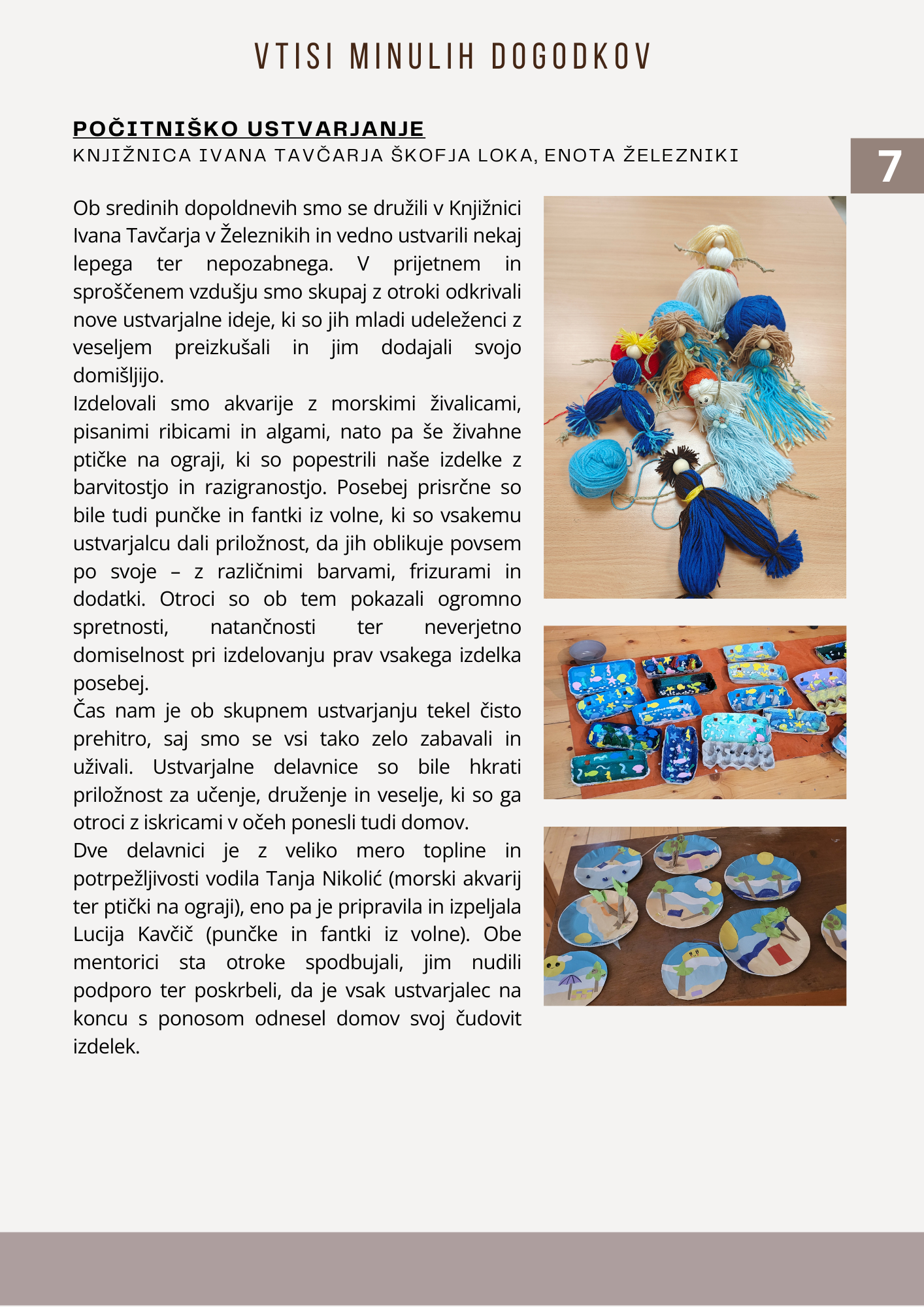 VTISI MINULIH DOGODKOV

POČITNIŠKO USTVARJANJE
KNJIŽNICA IVANA TAVČARJA ŠKOFJA LOKA, ENOTA ŽELEZNIKI

7

Ob sredinih dopoldnevih smo se družili v Knjižnici Ivana Tavčarja v Železnikih in vedno ustvarili nekaj lepega ter nepozabnega. V prijetnem in sproščenem vzdušju smo skupaj z otroki odkrivali nove ustvarjalne ideje, ki so jih mladi udeleženci z veseljem preizkušali in jim dodajali svojo domišljijo.
Izdelovali smo akvarije z morskimi živalicami, pisanimi ribicami in algami, nato pa še živahne ptičke na ograji, ki so popestrili naše izdelke z barvitostjo in razigranostjo. Posebej prisrčne so bile tudi punčke in fantki iz volne, ki so vsakemu ustvarjalcu dali priložnost, da jih oblikuje povsem po svoje – z različnimi barvami, frizurami in dodatki. Otroci so ob tem pokazali ogromno spretnosti, natančnosti ter neverjetno domiselnost pri izdelovanju prav vsakega izdelka posebej.
Čas nam je ob skupnem ustvarjanju tekel čisto prehitro, saj smo se vsi tako zelo zabavali in uživali. Ustvarjalne delavnice so bile hkrati priložnost za učenje, druženje in veselje, ki so ga otroci z iskricami v očeh ponesli tudi domov.
Dve delavnici je z veliko mero topline in potrpežljivosti vodila Tanja Nikolić (morski akvarij ter ptički na ograji), eno pa je pripravila in izpeljala Lucija Kavčič (punčke in fantki iz volne). Obe mentorici sta otroke spodbujali, jim nudili podporo ter poskrbeli, da je vsak ustvarjalec na koncu s ponosom odnesel domov svoj čudovit izdelek.